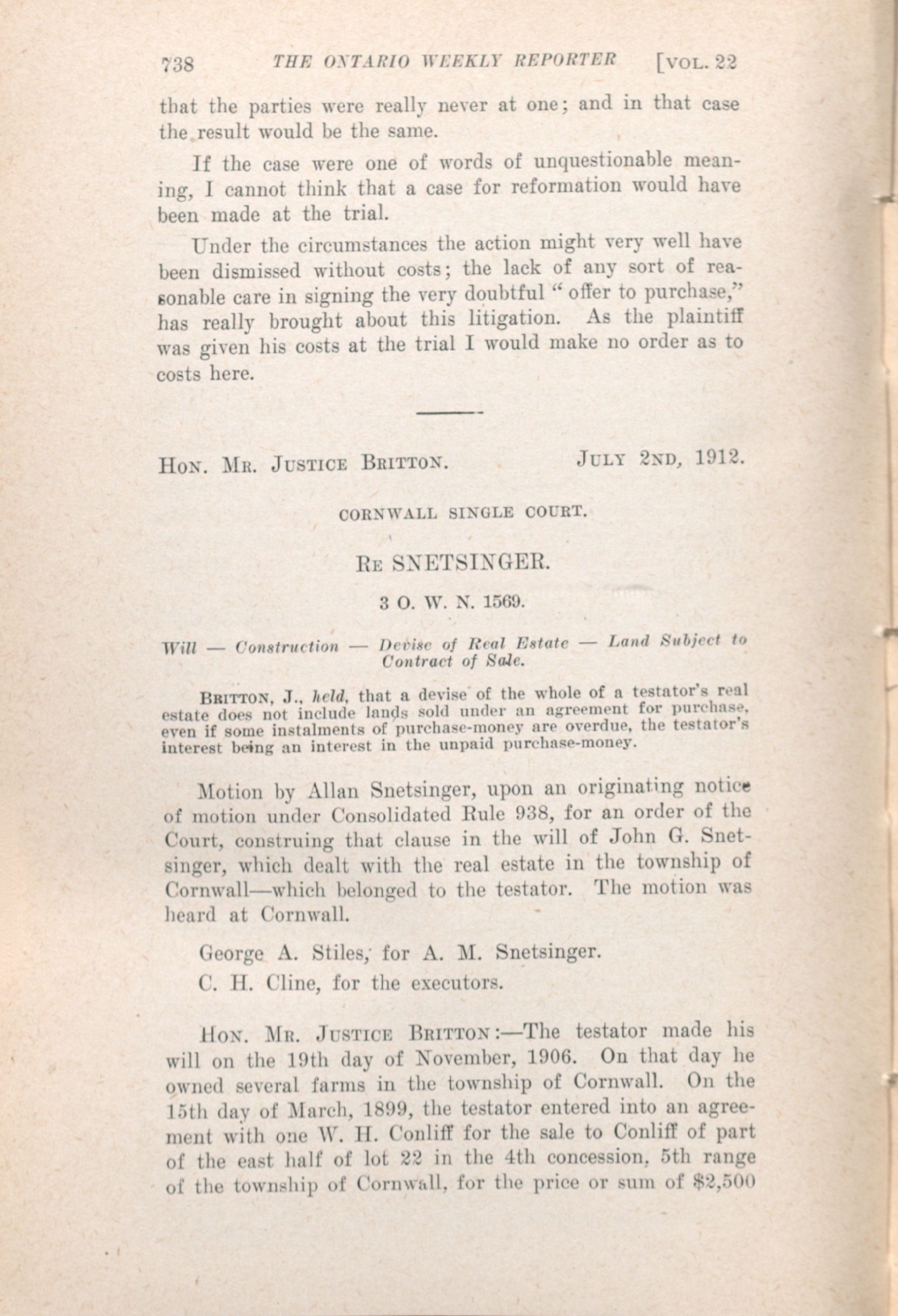 738 THE ONTARIO WEEKLY REPORTER [VOL. 22

that the parties were really never at one; and in that case the result would be the same.

If the case were one of words of unquestionable meaning, I cannot think that a case for reformation would have been made at the trial.

Under the circumstances the action might very well have been dismissed without costs; the lack of any sort of reasonable care in signing the very doubtful "offer to purchase," has really brought about this litigation. As the plaintiff was given his costs at the trial I would make no order as to costs here.

HON. MR. JUSTICE BRITTON. JULY 2ND, 1912.

CORNWALL SINGLE COURT.

RE SNETSINGER.

3 O. W. N. 1569.

Will — Construction — Devise of Real Estate — Land Subject to Contract of Sale.

BRITTON, J., held, that a devise of the whole of a testator's real estate does not include lands sold under an agreement for purchase, even if some instalments of purchase-money are overdue, the testator's interest being an interest in the unpaid purchase-money.

Motion by Allan Snetsinger, upon an originating notice of motion under Consolidated Rule 938, for an order of the Court, construing that clause in the will of John G. Snetsinger, which dealt with the real estate in the township of Cornwall—which belonged to the testator. The motion was heard at Cornwall.

George A. Stiles, for A. M. Snetsinger.

C. H. Cline, for the executors.

HON. MR. JUSTICE BRITTON:—The testator made his will on the 19th day of November, 1906. On that day he owned several farms in the township of Cornwall. On the 15th day of March, 1899, the testator entered into an agreement with one W. H. Conliff for the sale to Conliff of part of the east half of lot 22 in the 4th concession, 5th range of the township of Cornwall, for the price or sum of $2,500